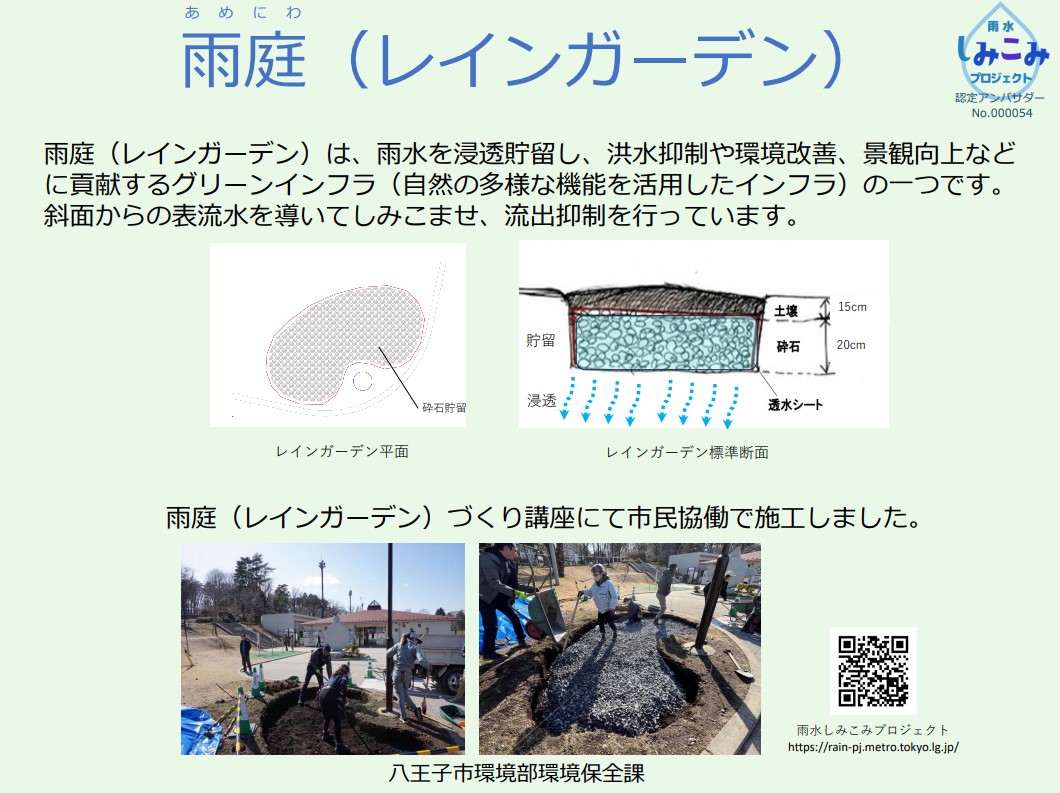 あめにわ
雨庭（レインガーデン）

雨水
しみこみ
プロジェクト
認定アンバサダー
No.000054

雨庭（レインガーデン）は、雨水を浸透貯留し、洪水抑制や環境改善、景観向上などに貢献するグリーンインフラ（自然の多様な機能を活用したインフラ）の一つです。斜面からの表流水を導いてしみこませ、流出抑制を行っています。

砕石貯留

レインガーデン平面

貯留
浸透
土壌
砕石
15cm
20cm
透水シート

レインガーデン標準断面

雨庭（レインガーデン）づくり講座にて市民協働で施工しました。

雨水しみこみプロジェクト
https://rain-pj.metro.tokyo.lg.jp/

八王子市環境部環境保全課